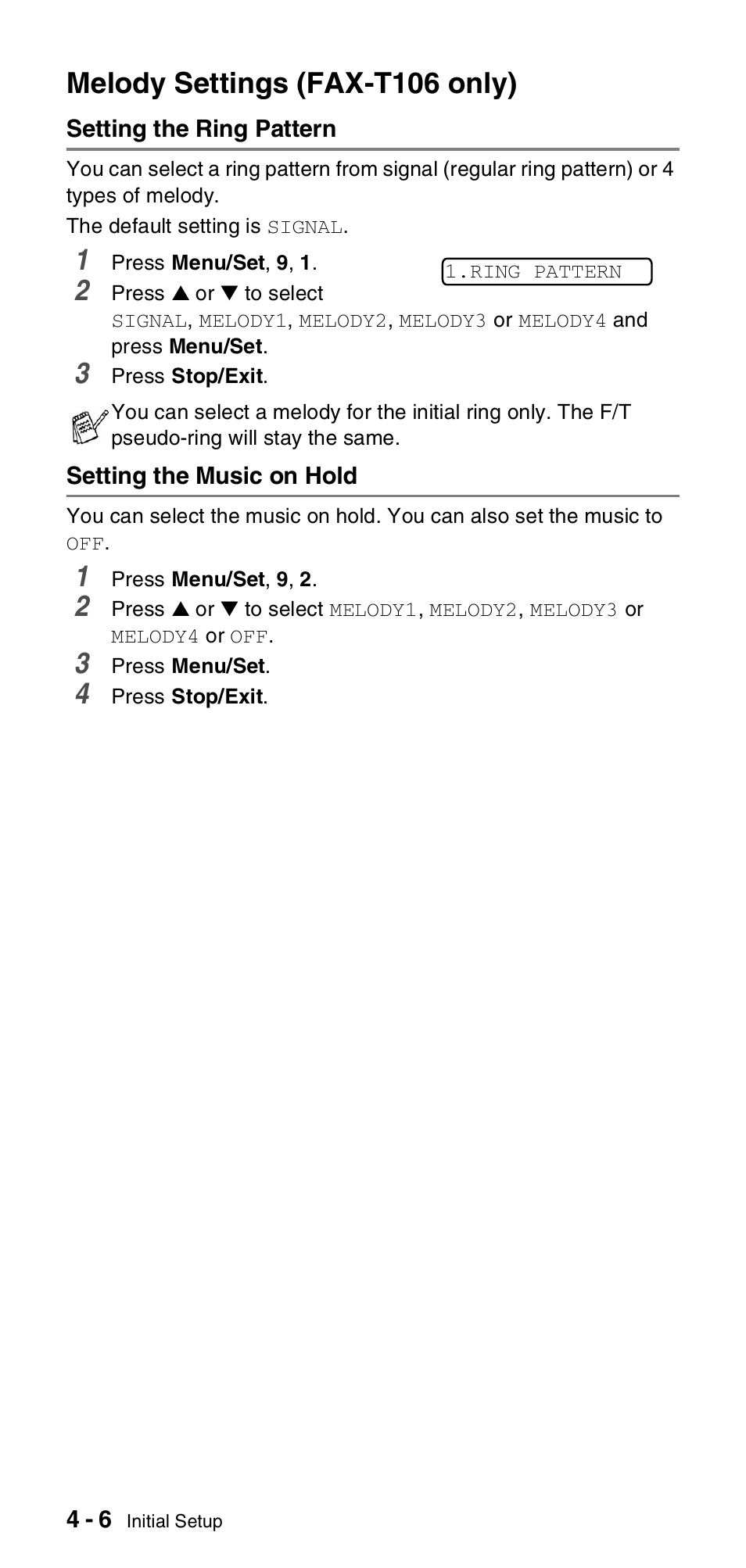 Melody Settings (FAX-T106 only)

Setting the Ring Pattern

You can select a ring pattern from signal (regular ring pattern) or 4 types of melody.

The default setting is SIGNAL.

1 Press Menu/Set, 9, 1.

1.RING PATTERN

2 Press ▲ or ▼ to select SIGNAL, MELODY1, MELODY2, MELODY3 or MELODY4 and press Menu/Set.

3 Press Stop/Exit.

You can select a melody for the initial ring only. The F/T pseudo-ring will stay the same.

Setting the Music on Hold

You can select the music on hold. You can also set the music to OFF.

1 Press Menu/Set, 9, 2.

2 Press ▲ or ▼ to select MELODY1, MELODY2, MELODY3 or MELODY4 or OFF.

3 Press Menu/Set.

4 Press Stop/Exit.

4 - 6 Initial Setup